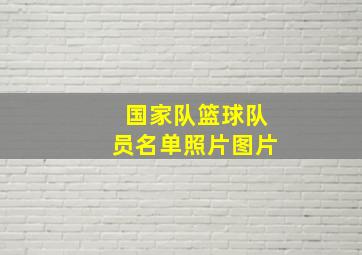 国家队篮球队员名单照片图片